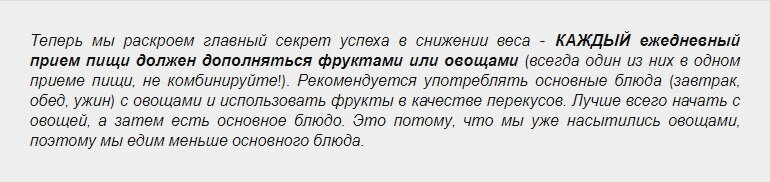 Теперь мы раскроем главный секрет успеха в снижении веса - КАЖДЫЙ ежедневный прием пищи должен дополняться фруктами или овощами (всегда один из них в одном приеме пищи, не комбинируйте!). Рекомендуется употреблять основные блюда (завтрак, обед, ужин) с овощами и использовать фрукты в качестве перекусов. Лучше всего начать с овощей, а затем есть основное блюдо. Это потому, что мы уже насытились овощами, поэтому мы едим меньше основного блюда.